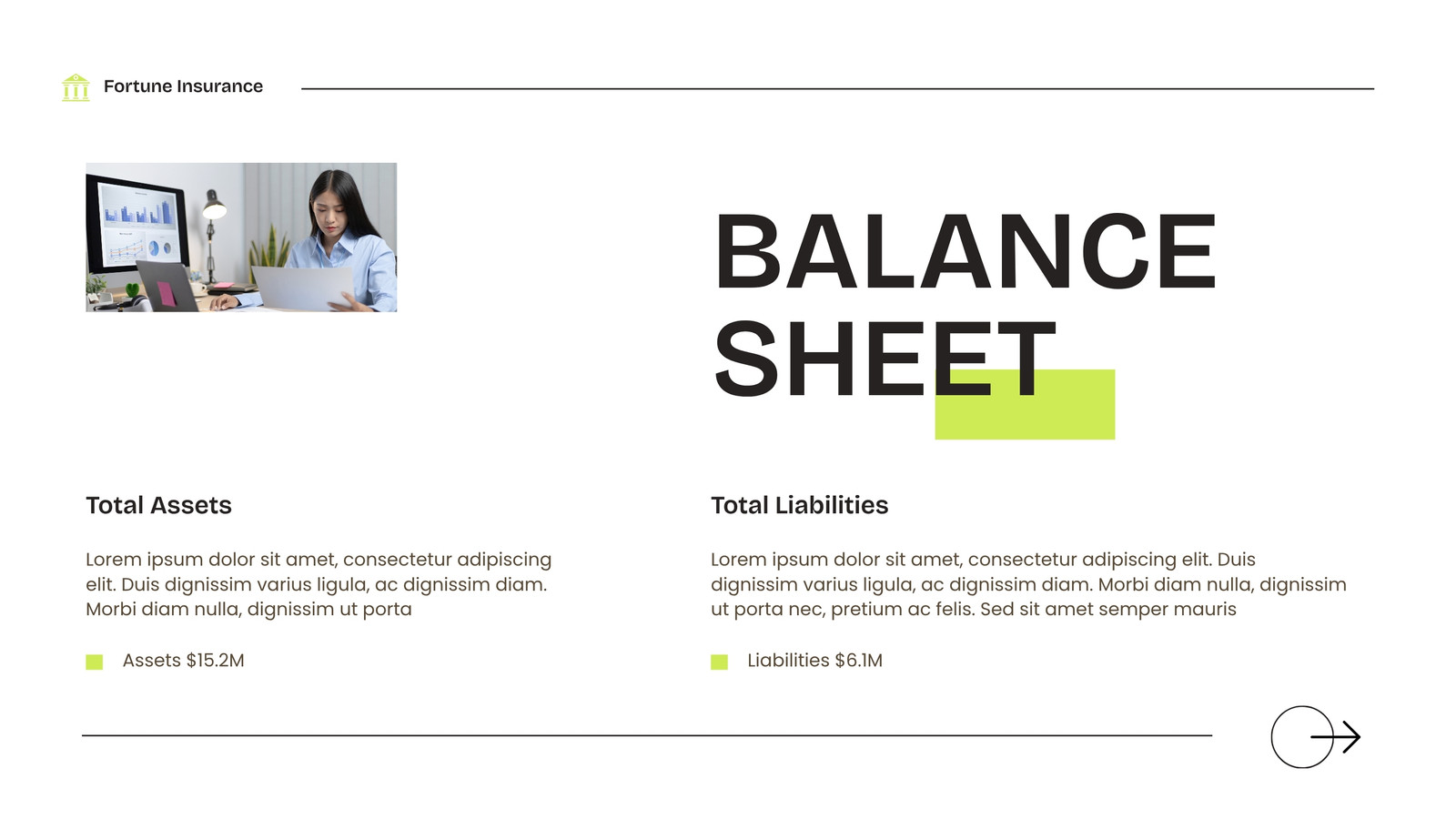 Fortune Insurance

BALANCE SHEET

Total Assets

Lorem ipsum dolor sit amet, consectetur adipiscing elit. Duis dignissim varius ligula, ac dignissim diam. Morbi diam nulla, dignissim ut porta

Assets $15.2M

Total Liabilities

Lorem ipsum dolor sit amet, consectetur adipiscing elit. Duis dignissim varius ligula, ac dignissim diam. Morbi diam nulla, dignissim ut porta nec, pretium ac felis. Sed sit amet semper mauris

Liabilities $6.1M